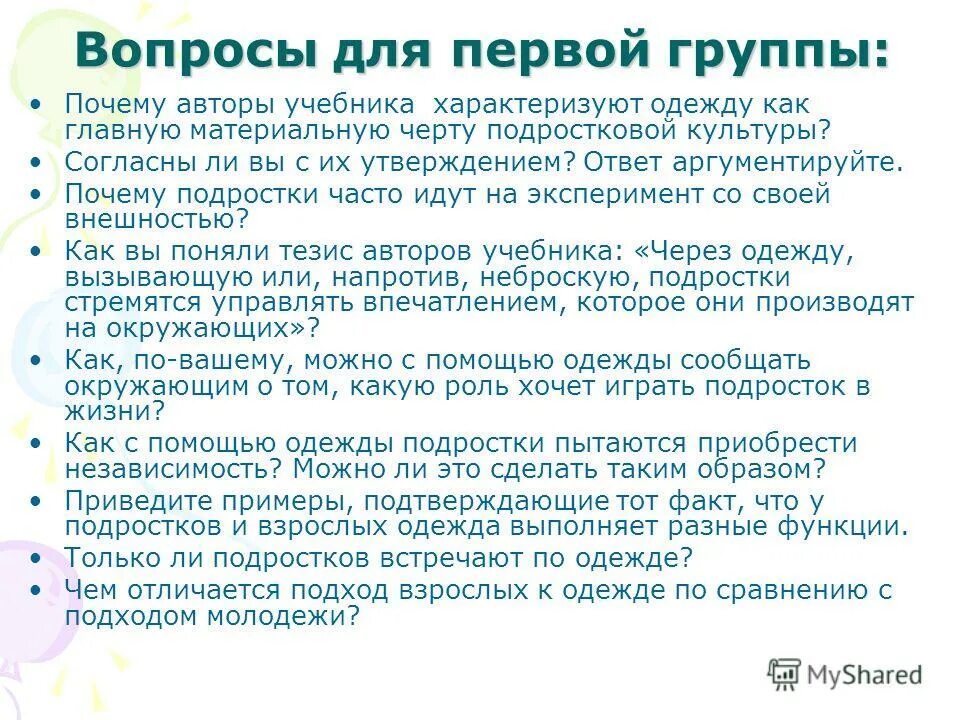 Вопросы для первой группы:

• Почему авторы учебника характеризуют одежду как главную материальную черту подростковой культуры?
• Согласны ли вы с их утверждением? Ответ аргументируйте.
• Почему подростки часто идут на эксперимент со своей внешностью?
• Как вы поняли тезис авторов учебника: «Через одежду, вызывающую или, напротив, неброскую, подростки стремятся управлять впечатлением, которое они производят на окружающих»?
• Как, по-вашему, можно с помощью одежды сообщать окружающим о том, какую роль хочет играть подросток в жизни?
• Как с помощью одежды подростки пытаются приобрести независимость? Можно ли это сделать таким образом?
• Приведите примеры, подтверждающие тот факт, что у подростков и взрослых одежда выполняет разные функции.
• Только ли подростков встречают по одежде?
• Чем отличается подход взрослых к одежде по сравнению с подходом молодежи?

MyShared